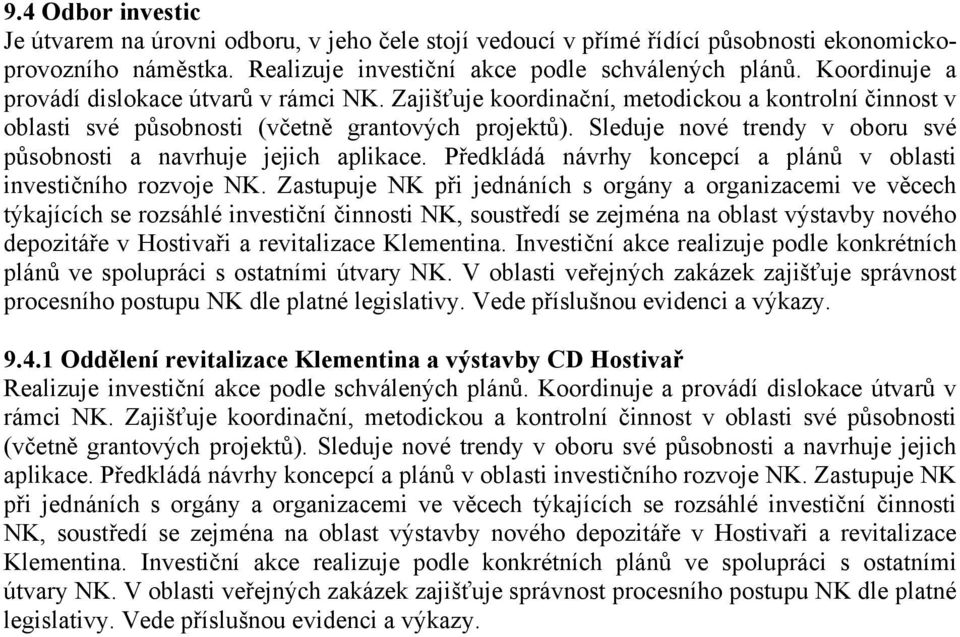 9.4 Odbor investic
Je útvarem na úrovni odboru, v jeho čele stojí vedoucí v přímé řídící působnosti ekonomicko-provozního náměstka. Realizuje investiční akce podle schválených plánů. Koordinuje a provádí dislokace útvarů v rámci NK. Zajišťuje koordinační, metodickou a kontrolní činnost v oblasti své působnosti (včetně grantových projektů). Sleduje nové trendy v oboru své působnosti a navrhuje jejich aplikace. Předkládá návrhy koncepcí a plánů v oblasti investičního rozvoje NK. Zastupuje NK při jednáních s orgány a organizacemi ve věcech týkajících se rozsáhlé investiční činnosti NK, soustředí se zejména na oblast výstavby nového depozitáře v Hostivaři a revitalizace Klementina. Investiční akce realizuje podle konkrétních plánů ve spolupráci s ostatními útvary NK. V oblasti veřejných zakázek zajišťuje správnost procesního postupu NK dle platné legislativy. Vede příslušnou evidenci a výkazy.

9.4.1 Oddělení revitalizace Klementina a výstavby CD Hostivař
Realizuje investiční akce podle schválených plánů. Koordinuje a provádí dislokace útvarů v rámci NK. Zajišťuje koordinační, metodickou a kontrolní činnost v oblasti své působnosti (včetně grantových projektů). Sleduje nové trendy v oboru své působnosti a navrhuje jejich aplikace. Předkládá návrhy koncepcí a plánů v oblasti investičního rozvoje NK. Zastupuje NK při jednáních s orgány a organizacemi ve věcech týkajících se rozsáhlé investiční činnosti NK, soustředí se zejména na oblast výstavby nového depozitáře v Hostivaři a revitalizace Klementina. Investiční akce realizuje podle konkrétních plánů ve spolupráci s ostatními útvary NK. V oblasti veřejných zakázek zajišťuje správnost procesního postupu NK dle platné legislativy. Vede příslušnou evidenci a výkazy.